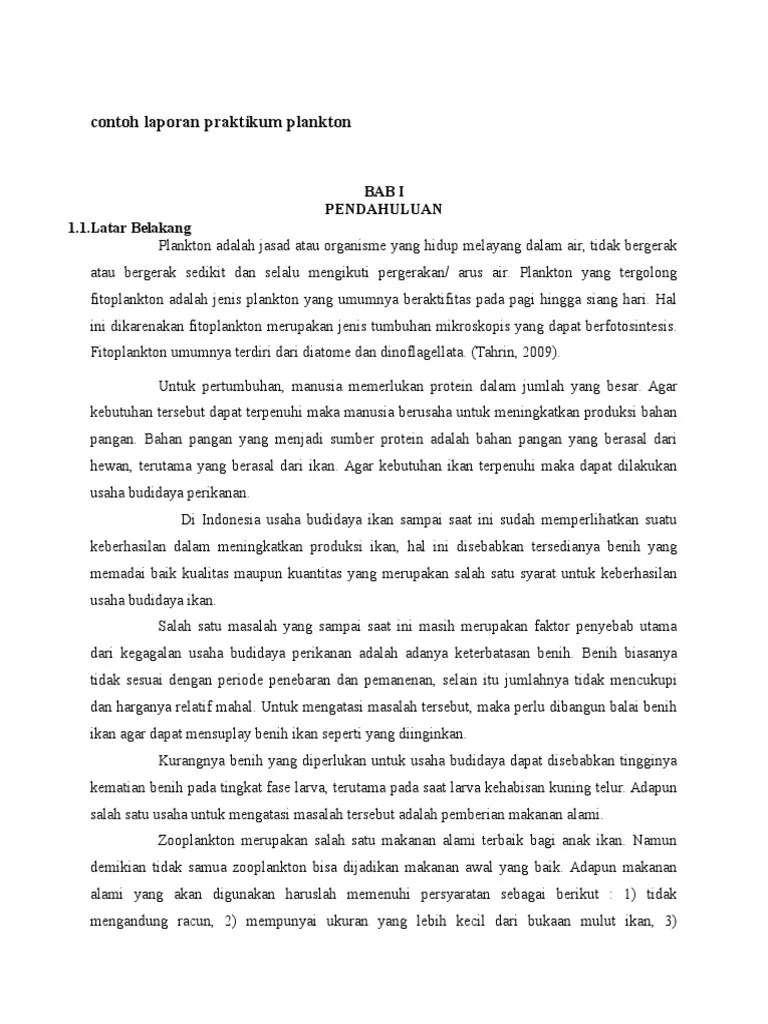 contoh laporan praktikum plankton

BAB I
PENDAHULUAN

1.1.Latar Belakang

Plankton adalah jasad atau organisme yang hidup melayang dalam air, tidak bergerak atau bergerak sedikit dan selalu mengikuti pergerakan/ arus air. Plankton yang tergolong fitoplankton adalah jenis plankton yang umumnya beraktifitas pada pagi hingga siang hari. Hal ini dikarenakan fitoplankton merupakan jenis tumbuhan mikroskopis yang dapat berfotosintesis. Fitoplankton umumnya terdiri dari diatome dan dinoflagellata. (Tahrin, 2009).

Untuk pertumbuhan, manusia memerlukan protein dalam jumlah yang besar. Agar kebutuhan tersebut dapat terpenuhi maka manusia berusaha untuk meningkatkan produksi bahan pangan. Bahan pangan yang menjadi sumber protein adalah bahan pangan yang berasal dari hewan, terutama yang berasal dari ikan. Agar kebutuhan ikan terpenuhi maka dapat dilakukan usaha budidaya perikanan.

Di Indonesia usaha budidaya ikan sampai saat ini sudah memperlihatkan suatu keberhasilan dalam meningkatkan produksi ikan, hal ini disebabkan tersedianya benih yang memadai baik kualitas maupun kuantitas yang merupakan salah satu syarat untuk keberhasilan usaha budidaya ikan.

Salah satu masalah yang sampai saat ini masih merupakan faktor penyebab utama dari kegagalan usaha budidaya perikanan adalah adanya keterbatasan benih. Benih biasanya tidak sesuai dengan periode penebaran dan pemanenan, selain itu jumlahnya tidak mencukupi dan harganya relatif mahal. Untuk mengatasi masalah tersebut, maka perlu dibangun balai benih ikan agar dapat mensuplay benih ikan seperti yang diinginkan.

Kurangnya benih yang diperlukan untuk usaha budidaya dapat disebabkan tingginya kematian benih pada tingkat fase larva, terutama pada saat larva kehabisan kuning telur. Adapun salah satu usaha untuk mengatasi masalah tersebut adalah pemberian makanan alami.

Zooplankton merupakan salah satu makanan alami terbaik bagi anak ikan. Namun demikian tidak samua zooplankton bisa dijadikan makanan awal yang baik. Adapun makanan alami yang akan digunakan haruslah memenuhi persyaratan sebagai berikut : 1) tidak mengandung racun, 2) mempunyai ukuran yang lebih kecil dari bukaan mulut ikan, 3)